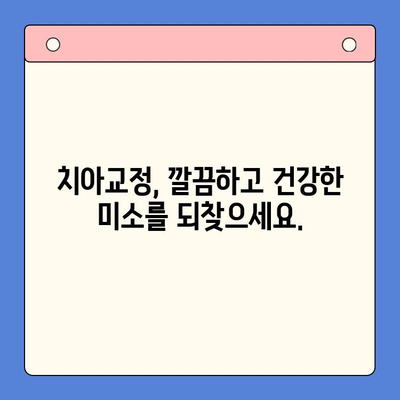 치아교정, 깔끔하고 건강한 미소를 되찾으세요.